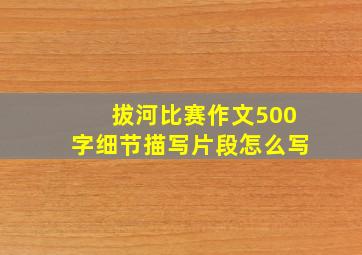 拔河比赛作文500字细节描写片段怎么写